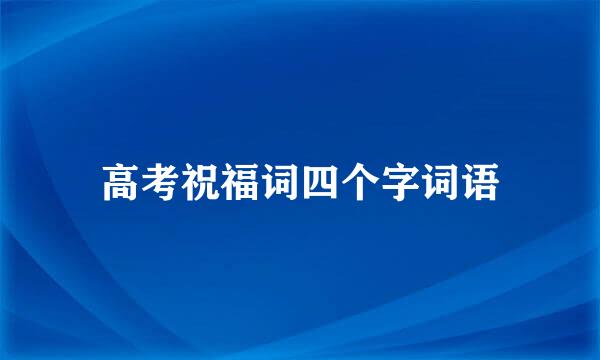 高考祝福词四个字词语